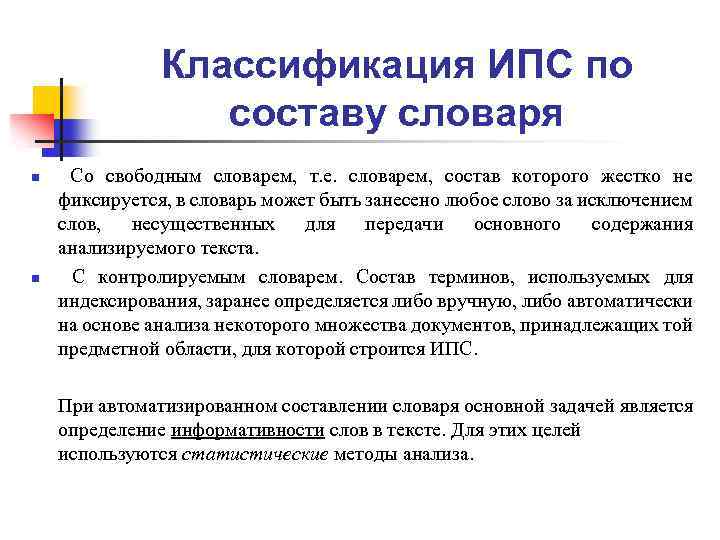 Классификация ИПС по составу словаря

Со свободным словарем, т.е. словарем, состав которого жестко не фиксируется, в словарь может быть занесено любое слово за исключением слов, несущественных для передачи основного содержания анализируемого текста.

С контролируемым словарем. Состав терминов, используемых для индексирования, заранее определяется либо вручную, либо автоматически на основе анализа некоторого множества документов, принадлежащих той предметной области, для которой строится ИПС.

При автоматизированном составлении словаря основной задачей является определение информативности слов в тексте. Для этих целей используются статистические методы анализа.